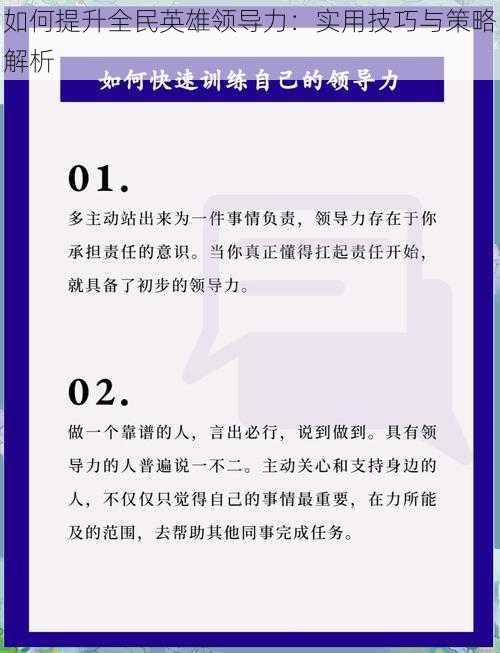 如何提升全民英雄领导力：实用技巧与策略解析

如何快速训练自己的领导力

01.

多主动站出来为一件事情负责，领导力存在于你承担责任的意识。当你真正懂得扛起责任开始，就具备了初步的领导力。

02.

做一个靠谱的人，言出必行，说到做到。具有领导力的人普遍说一不二。主动关心和支持身边的人，不仅仅只觉得自己的事情最重要，在力所能及的范围，去帮助其他同事完成任务。